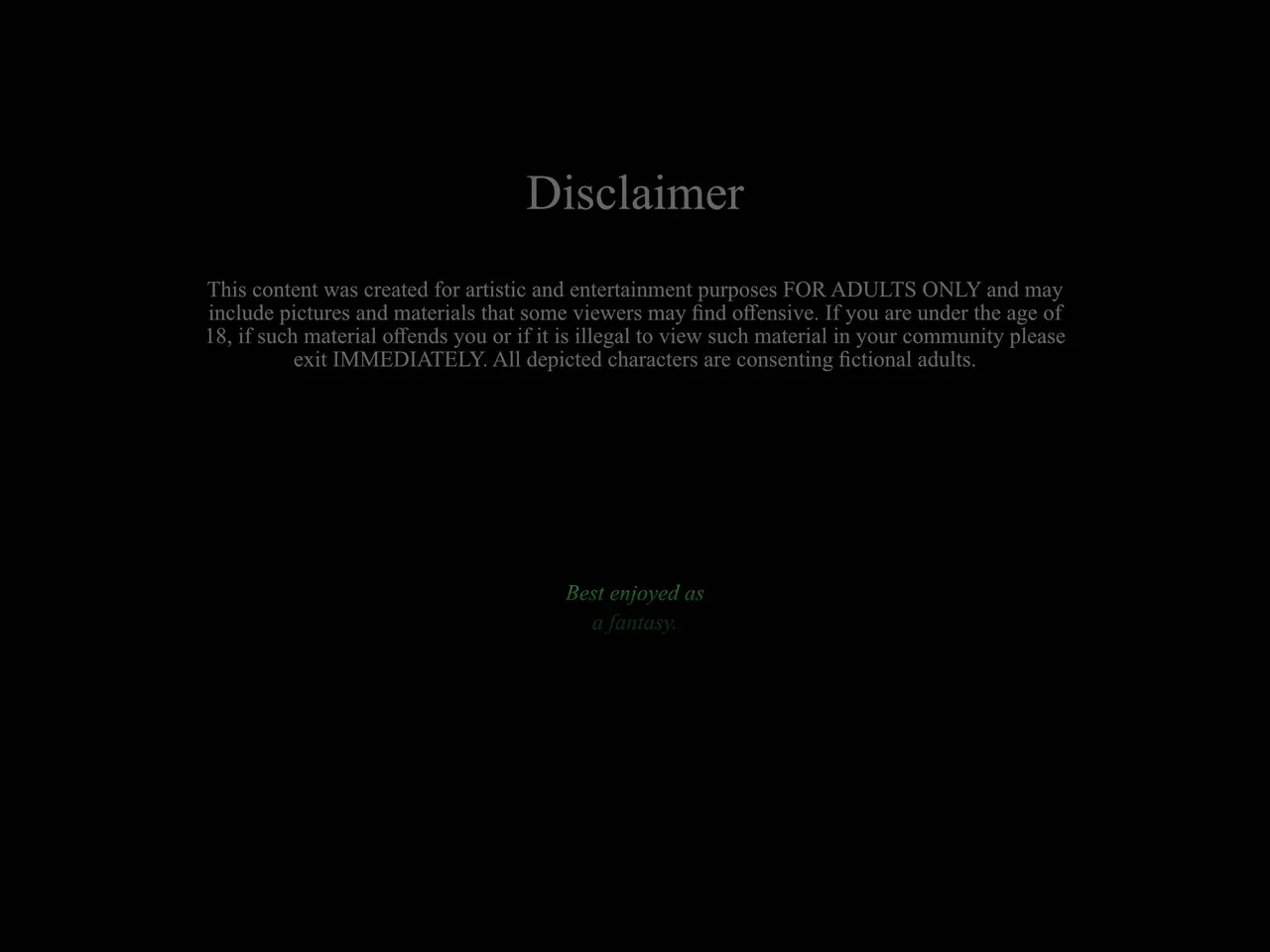 Disclaimer

This content was created for artistic and entertainment purposes FOR ADULTS ONLY and may include pictures and materials that some viewers may find offensive. If you are under the age of 18, if such material offends you or if it is illegal to view such material in your community please exit IMMEDIATELY. All depicted characters are consenting fictional adults.

Best enjoyed as
a fantasy.